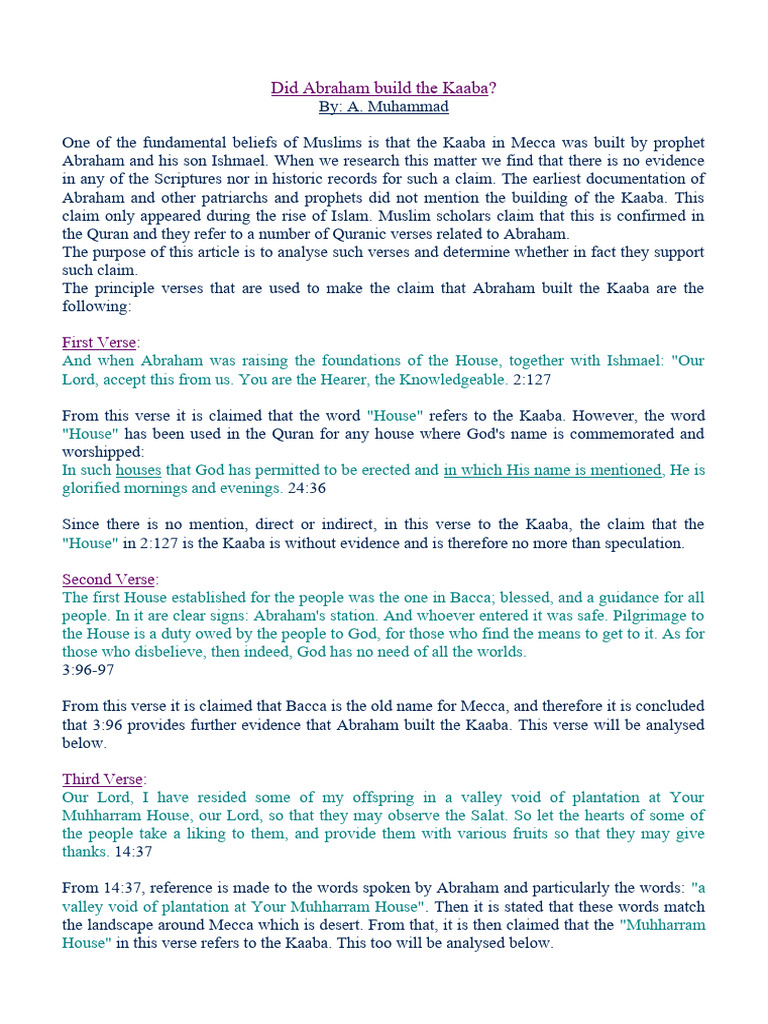 Did Abraham build the Kaaba?
By: A. Muhammad

One of the fundamental beliefs of Muslims is that the Kaaba in Mecca was built by prophet Abraham and his son Ishmael. When we research this matter we find that there is no evidence in any of the Scriptures nor in historic records for such a claim. The earliest documentation of Abraham and other patriarchs and prophets did not mention the building of the Kaaba. This claim only appeared during the rise of Islam. Muslim scholars claim that this is confirmed in the Quran and they refer to a number of Quranic verses related to Abraham.
The purpose of this article is to analyse such verses and determine whether in fact they support such claim.
The principle verses that are used to make the claim that Abraham built the Kaaba are the following:

First Verse:
And when Abraham was raising the foundations of the House, together with Ishmael: "Our Lord, accept this from us. You are the Hearer, the Knowledgeable. 2:127

From this verse it is claimed that the word "House" refers to the Kaaba. However, the word "House" has been used in the Quran for any house where God's name is commemorated and worshipped:
In such houses that God has permitted to be erected and in which His name is mentioned, He is glorified mornings and evenings. 24:36

Since there is no mention, direct or indirect, in this verse to the Kaaba, the claim that the "House" in 2:127 is the Kaaba is without evidence and is therefore no more than speculation.

Second Verse:
The first House established for the people was the one in Bacca; blessed, and a guidance for all people. In it are clear signs: Abraham's station. And whoever entered it was safe. Pilgrimage to the House is a duty owed by the people to God, for those who find the means to get to it. As for those who disbelieve, then indeed, God has no need of all the worlds.
3:96-97

From this verse it is claimed that Bacca is the old name for Mecca, and therefore it is concluded that 3:96 provides further evidence that Abraham built the Kaaba. This verse will be analysed below.

Third Verse:
Our Lord, I have resided some of my offspring in a valley void of plantation at Your Muhharram House, our Lord, so that they may observe the Salat. So let the hearts of some of the people take a liking to them, and provide them with various fruits so that they may give thanks. 14:37

From 14:37, reference is made to the words spoken by Abraham and particularly the words: "a valley void of plantation at Your Muhharram House". Then it is stated that these words match the landscape around Mecca which is desert. From that, it is then claimed that the "Muhharram House" in this verse refers to the Kaaba. This too will be analysed below.